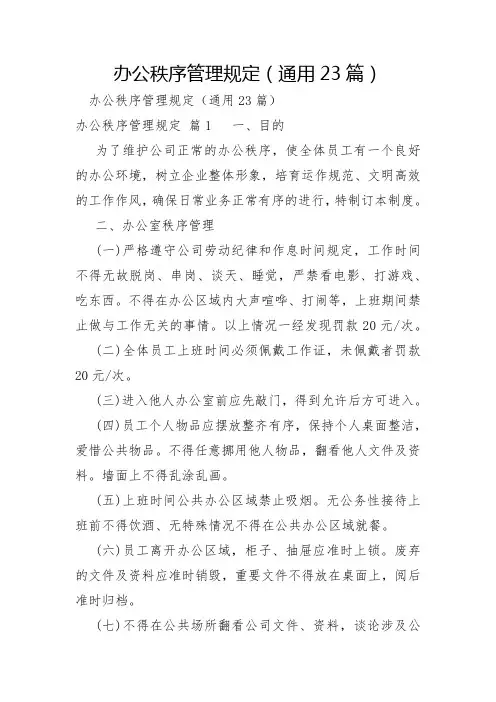 办公秩序管理规定（通用23篇）

办公秩序管理规定（通用23篇）

办公秩序管理规定 篇1 一、目的

为了维护公司正常的办公秩序，使全体员工有一个良好的办公环境，树立企业整体形象，培育运作规范、文明高效的工作作风，确保日常业务正常有序的进行，特制订本制度。

二、办公室秩序管理

(一)严格遵守公司劳动纪律和作息时间规定，工作时间不得无故脱岗、串岗、谈天、睡觉，严禁看电影、打游戏、吃东西。不得在办公区域内大声喧哗、打闹等，上班期间禁止做与工作无关的事情。以上情况一经发现罚款20元/次。

(二)全体员工上班时间必须佩戴工作证，未佩戴者罚款20元/次。

(三)进入他人办公室前应先敲门，得到允许后方可进入。

(四)员工个人物品应摆放整齐有序，保持个人桌面整洁，爱惜公共物品。不得任意挪用他人物品，翻看他人文件及资料。墙面上不得乱涂乱画。

(五)上班时间公共办公区域禁止吸烟。无公务性接待上班前不得饮酒、无特殊情况不得在公共办公区域就餐。

(六)员工离开办公区域，柜子、抽屉应准时上锁。废弃的文件及资料应准时销毁，重要文件不得放在桌面上，阅后准时归档。

(七)不得在公共场所翻看公司文件、资料，谈论涉及公